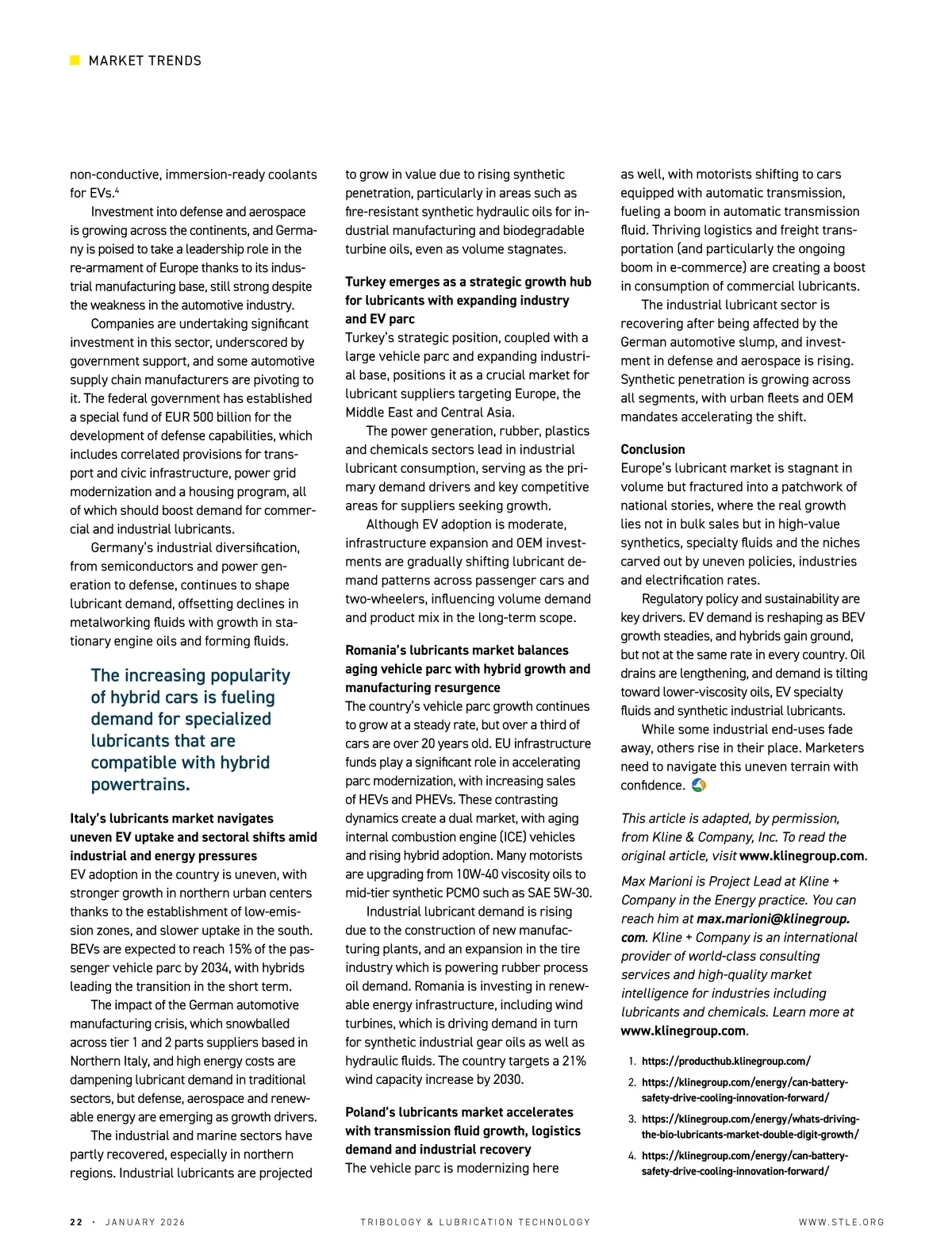 MARKET TRENDS

non-conductive, immersion-ready coolants for EVs.$^4$

Investment into defense and aerospace is growing across the continents, and Germany is poised to take a leadership role in the re-armament of Europe thanks to its industrial manufacturing base, still strong despite the weakness in the automotive industry.

Companies are undertaking significant investment in this sector, underscored by government support, and some automotive supply chain manufacturers are pivoting to it. The federal government has established a special fund of EUR 500 billion for the development of defense capabilities, which includes correlated provisions for transport and civic infrastructure, power grid modernization and a housing program, all of which should boost demand for commercial and industrial lubricants.

Germany's industrial diversification, from semiconductors and power generation to defense, continues to shape lubricant demand, offsetting declines in metalworking fluids with growth in stationary engine oils and forming fluids.

The increasing popularity of hybrid cars is fueling demand for specialized lubricants that are compatible with hybrid powertrains.

Italy's lubricants market navigates uneven EV uptake and sectoral shifts amid industrial and energy pressures
EV adoption in the country is uneven, with stronger growth in northern urban centers thanks to the establishment of low-emission zones, and slower uptake in the south. BEVs are expected to reach 15% of the passenger vehicle parc by 2034, with hybrids leading the transition in the short term.

The impact of the German automotive manufacturing crisis, which snowballed across tier 1 and 2 parts suppliers based in Northern Italy, and high energy costs are dampening lubricant demand in traditional sectors, but defense, aerospace and renewable energy are emerging as growth drivers.

The industrial and marine sectors have partly recovered, especially in northern regions. Industrial lubricants are projected to grow in value due to rising synthetic penetration, particularly in areas such as fire-resistant synthetic hydraulic oils for industrial manufacturing and biodegradable turbine oils, even as volume stagnates.

Turkey emerges as a strategic growth hub for lubricants with expanding industry and EV parc
Turkey's strategic position, coupled with a large vehicle parc and expanding industrial base, positions it as a crucial market for lubricant suppliers targeting Europe, the Middle East and Central Asia.

The power generation, rubber, plastics and chemicals sectors lead in industrial lubricant consumption, serving as the primary demand drivers and key competitive areas for suppliers seeking growth.

Although EV adoption is moderate, infrastructure expansion and OEM investments are gradually shifting lubricant demand patterns across passenger cars and two-wheelers, influencing volume demand and product mix in the long-term scope.

Romania's lubricants market balances aging vehicle parc with hybrid growth and manufacturing resurgence
The country's vehicle parc growth continues to grow at a steady rate, but over a third of cars are over 20 years old. EU infrastructure funds play a significant role in accelerating parc modernization, with increasing sales of HEVs and PHEVs. These contrasting dynamics create a dual market, with aging internal combustion engine (ICE) vehicles and rising hybrid adoption. Many motorists are upgrading from 10W-40 viscosity oils to mid-tier synthetic PCMO such as SAE 5W-30.

Industrial lubricant demand is rising due to the construction of new manufacturing plants, and an expansion in the tire industry which is powering rubber process oil demand. Romania is investing in renewable energy infrastructure, including wind turbines, which is driving demand in turn for synthetic industrial gear oils as well as hydraulic fluids. The country targets a 21% wind capacity increase by 2030.

Poland's lubricants market accelerates with transmission fluid growth, logistics demand and industrial recovery
The vehicle parc is modernizing here as well, with motorists shifting to cars equipped with automatic transmission, fueling a boom in automatic transmission fluid. Thriving logistics and freight transportation (and particularly the ongoing boom in e-commerce) are creating a boost in consumption of commercial lubricants.

The industrial lubricant sector is recovering after being affected by the German automotive slump, and investment in defense and aerospace is rising. Synthetic penetration is growing across all segments, with urban fleets and OEM mandates accelerating the shift.

Conclusion
Europe's lubricant market is stagnant in volume but fractured into a patchwork of national stories, where the real growth lies not in bulk sales but in high-value synthetics, specialty fluids and the niches carved out by uneven policies, industries and electrification rates.

Regulatory policy and sustainability are key drivers. EV demand is reshaping as BEV growth steadies, and hybrids gain ground, but not at the same rate in every country. Oil drains are lengthening, and demand is tilting toward lower-viscosity oils, EV specialty fluids and synthetic industrial lubricants.

While some industrial end-uses fade away, others rise in their place. Marketers need to navigate this uneven terrain with confidence.

This article is adapted, by permission, from Kline & Company, Inc. To read the original article, visit www.klinegroup.com.

Max Marioni is Project Lead at Kline + Company in the Energy practice. You can reach him at max.marioni@klinegroup.com. Kline + Company is an international provider of world-class consulting services and high-quality market intelligence for industries including lubricants and chemicals. Learn more at www.klinegroup.com.

1. https://producthub.klinegroup.com/
2. https://klinegroup.com/energy/can-battery-safety-drive-cooling-innovation-forward/
3. https://klinegroup.com/energy/whats-driving-the-bio-lubricants-market-double-digit-growth/
4. https://klinegroup.com/energy/can-battery-safety-drive-cooling-innovation-forward/

22 · JANUARY 2026 TRIBOLOGY & LUBRICATION TECHNOLOGY WWW.STLE.ORG